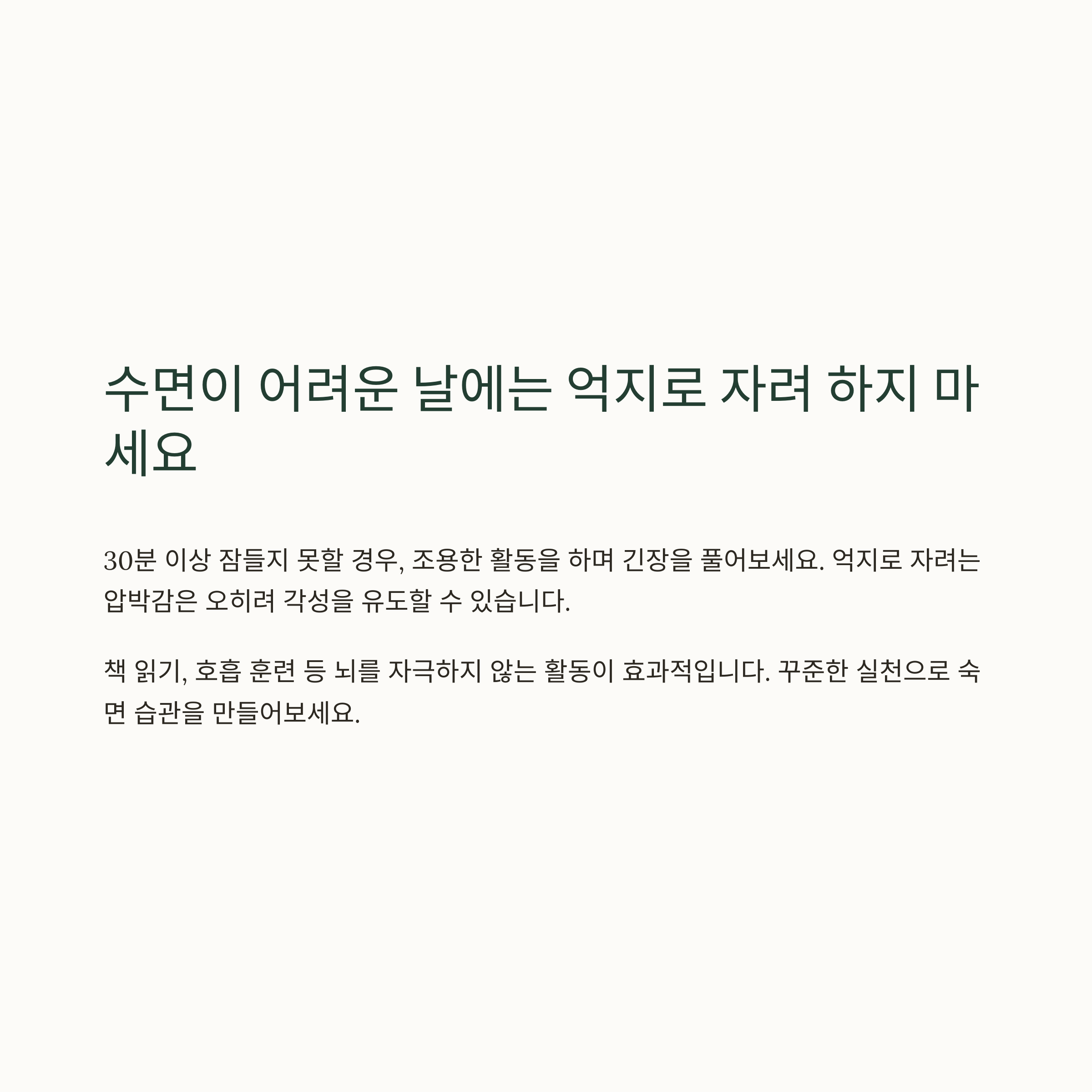 수면이 어려운 날에는 억지로 자려 하지 마세요

30분 이상 잠들지 못할 경우, 조용한 활동을 하며 긴장을 풀어보세요. 억지로 자려는 압박감은 오히려 각성을 유도할 수 있습니다.

책 읽기, 호흡 훈련 등 뇌를 자극하지 않는 활동이 효과적입니다. 꾸준한 실천으로 숙면 습관을 만들어보세요.